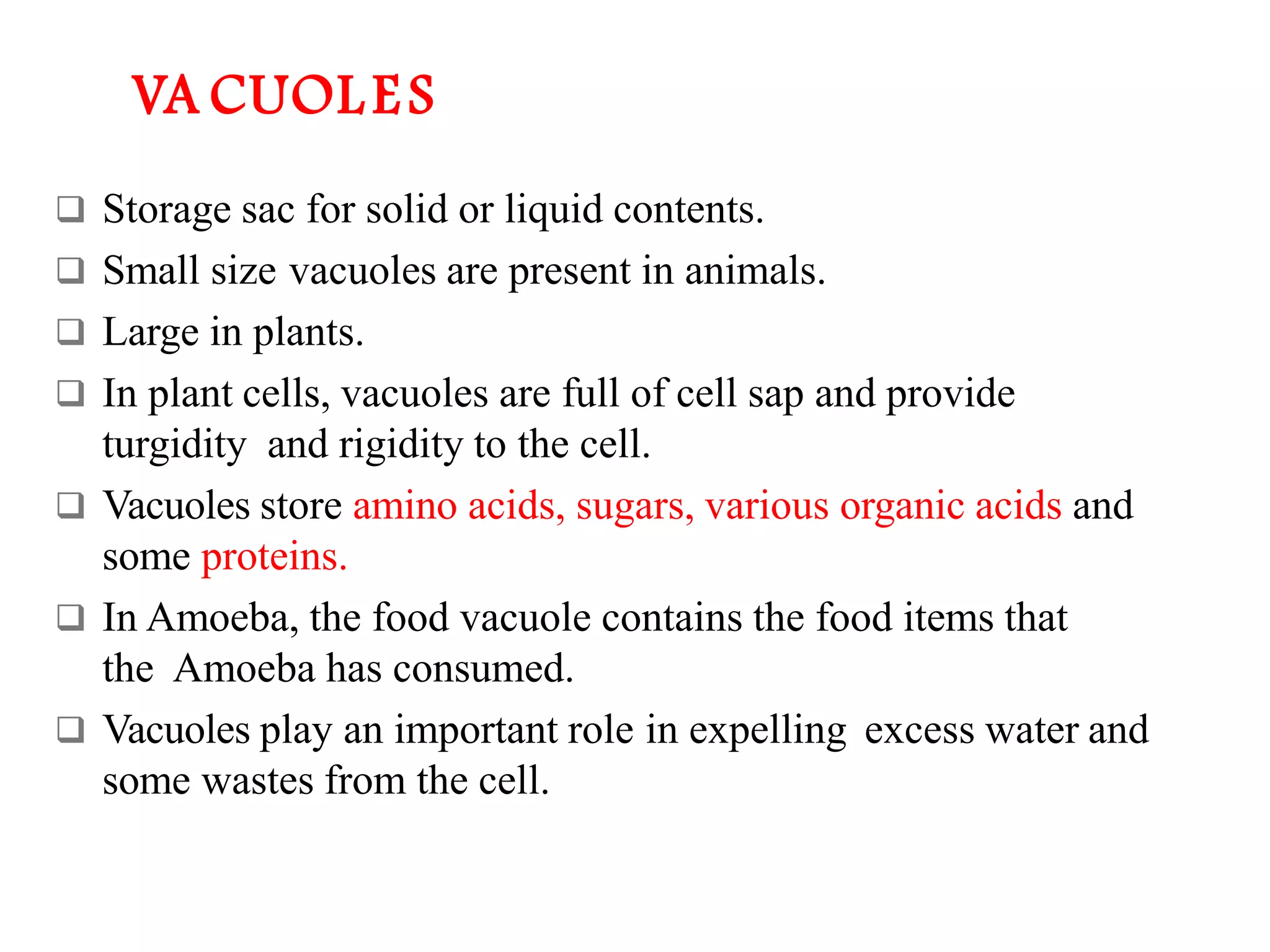 VACUOLES

❑ Storage sac for solid or liquid contents.

❑ Small size vacuoles are present in animals.

❑ Large in plants.

❑ In plant cells, vacuoles are full of cell sap and provide turgidity and rigidity to the cell.

❑ Vacuoles store amino acids, sugars, various organic acids and some proteins.

❑ In Amoeba, the food vacuole contains the food items that the Amoeba has consumed.

❑ Vacuoles play an important role in expelling excess water and some wastes from the cell.